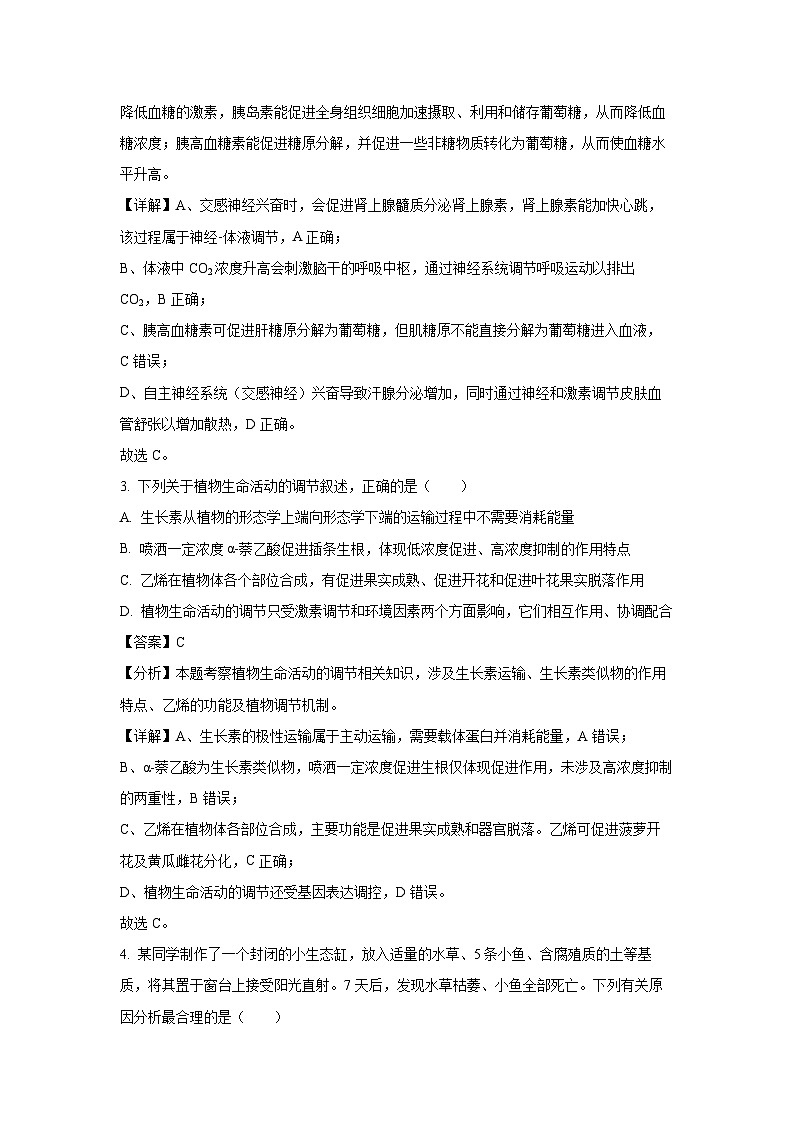 降低血糖的激素，胰岛素能促进全身组织细胞加速摄取、利用和储存葡萄糖，从而降低血糖浓度；胰高血糖素能促进糖原分解，并促进一些非糖物质转化为葡萄糖，从而使血糖水平升高。

【详解】A、交感神经兴奋时，会促进肾上腺髓质分泌肾上腺素，肾上腺素能加快心跳，该过程属于神经-体液调节，A 正确；

B、体液中 $CO_2$ 浓度升高会刺激脑干的呼吸中枢，通过神经系统调节呼吸运动以排出 $CO_2$，B 正确；

C、胰高血糖素可促进肝糖原分解为葡萄糖，但肌糖原不能直接分解为葡萄糖进入血液，C 错误；

D、自主神经系统（交感神经）兴奋导致汗腺分泌增加，同时通过神经和激素调节皮肤血管舒张以增加散热，D 正确。

故选 C。

3. 下列关于植物生命活动的调节叙述，正确的是（　　）

A. 生长素从植物的形态学上端向形态学下端的运输过程中不需要消耗能量

B. 喷洒一定浓度 α-萘乙酸促进插条生根，体现低浓度促进、高浓度抑制的作用特点

C. 乙烯在植物体各个部位合成，有促进果实成熟、促进开花和促进叶花果实脱落作用

D. 植物生命活动的调节只受激素调节和环境因素两个方面影响，它们相互作用、协调配合

【答案】C

【分析】本题考察植物生命活动的调节相关知识，涉及生长素运输、生长素类似物的作用特点、乙烯的功能及植物调节机制。

【详解】A、生长素的极性运输属于主动运输，需要载体蛋白并消耗能量，A 错误；

B、α-萘乙酸为生长素类似物，喷洒一定浓度促进生根仅体现促进作用，未涉及高浓度抑制的两重性，B 错误；

C、乙烯在植物体各部位合成，主要功能是促进果实成熟和器官脱落。乙烯可促进菠萝开花及黄瓜雌花分化，C 正确；

D、植物生命活动的调节还受基因表达调控，D 错误。

故选 C。

4. 某同学制作了一个封闭的小生态缸，放入适量的水草、5 条小鱼、含腐殖质的土等基质，将其置于窗台上接受阳光直射。7 天后，发现水草枯萎、小鱼全部死亡。下列有关原因分析最合理的是（　　）